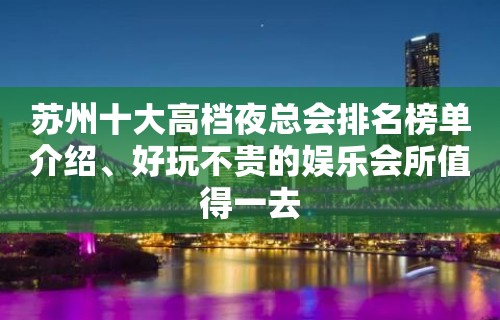 苏州十大高档夜总会排名榜单介绍、好玩不贵的娱乐会所值得一去